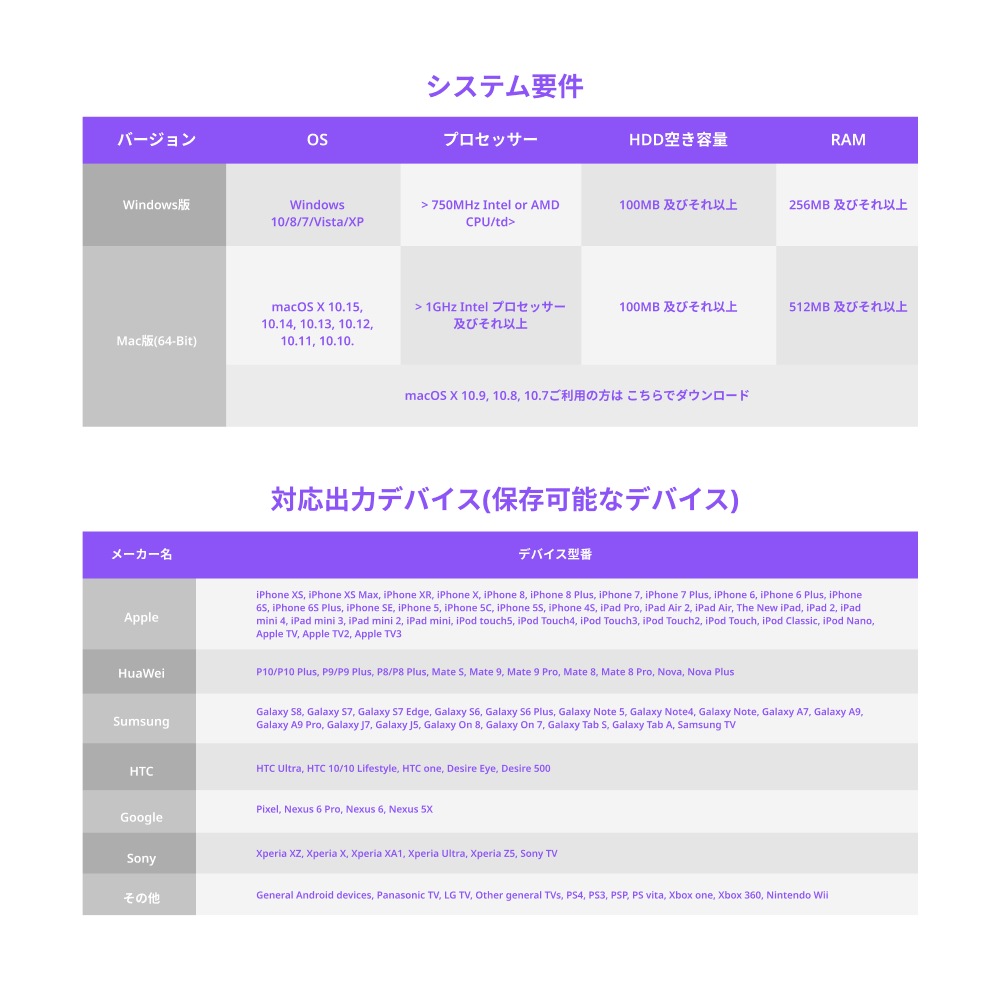 システム要件

| バージョン | OS | プロセッサー | HDD空き容量 | RAM |
|---|---|---|---|---|
| Windows版 | Windows 10/8/7/Vista/XP | > 750MHz Intel or AMD CPU/td> | 100MB 及びそれ以上 | 256MB 及びそれ以上 |
| Mac版(64-Bit) | macOS X 10.15, 10.14, 10.13, 10.12, 10.11, 10.10. | > 1GHz Intel プロセッサー 及びそれ以上 | 100MB 及びそれ以上 | 512MB 及びそれ以上 |
| | macOS X 10.9, 10.8, 10.7ご利用の方は こちらでダウンロード | | | |

対応出力デバイス(保存可能なデバイス)

| メーカー名 | デバイス型番 |
|---|---|
| Apple | iPhone XS, iPhone XS Max, iPhone XR, iPhone X, iPhone 8, iPhone 8 Plus, iPhone 7, iPhone 7 Plus, iPhone 6, iPhone 6 Plus, iPhone 6S, iPhone 6S Plus, iPhone SE, iPhone 5, iPhone 5C, iPhone 5S, iPhone 4S, iPad Pro, iPad Air 2, iPad Air, The New iPad, iPad 2, iPad mini 4, iPad mini 3, iPad mini 2, iPad mini, iPod touch5, iPod Touch4, iPod Touch3, iPod Touch2, iPod Touch, iPod Classic, iPod Nano, Apple TV, Apple TV2, Apple TV3 |
| HuaWei | P10/P10 Plus, P9/P9 Plus, P8/P8 Plus, Mate S, Mate 9, Mate 9 Pro, Mate 8, Mate 8 Pro, Nova, Nova Plus |
| Sumsung | Galaxy S8, Galaxy S7, Galaxy S7 Edge, Galaxy S6, Galaxy S6 Plus, Galaxy Note 5, Galaxy Note4, Galaxy Note, Galaxy A7, Galaxy A9, Galaxy A9 Pro, Galaxy J7, Galaxy J5, Galaxy On 8, Galaxy On 7, Galaxy Tab S, Galaxy Tab A, Samsung TV |
| HTC | HTC Ultra, HTC 10/10 Lifestyle, HTC one, Desire Eye, Desire 500 |
| Google | Pixel, Nexus 6 Pro, Nexus 6, Nexus 5X |
| Sony | Xperia XZ, Xperia X, Xperia XA1, Xperia Ultra, Xperia Z5, Sony TV |
| その他 | General Android devices, Panasonic TV, LG TV, Other general TVs, PS4, PS3, PSP, PS vita, Xbox one, Xbox 360, Nintendo Wii |